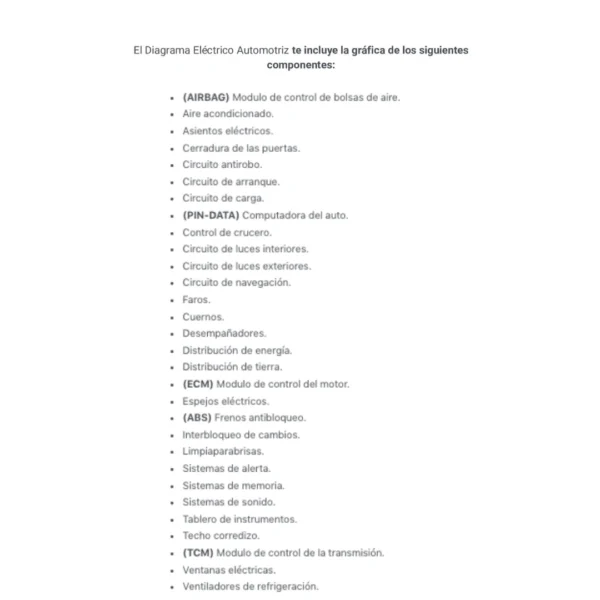 El Diagrama Eléctrico Automotriz te incluye la gráfica de los siguientes componentes:

- (AIRBAG) Modulo de control de bolsas de aire.
- Aire acondicionado.
- Asientos eléctricos.
- Cerradura de las puertas.
- Circuito antirobo.
- Circuito de arranque.
- Circuito de carga.
- (PIN-DATA) Computadora del auto.
- Control de crucero.
- Circuito de luces interiores.
- Circuito de luces exteriores.
- Circuito de navegación.
- Faros.
- Cuernos.
- Desempañadores.
- Distribución de energía.
- Distribución de tierra.
- (ECM) Modulo de control del motor.
- Espejos eléctricos.
- (ABS) Frenos antibloqueo.
- Interbloqueo de cambios.
- Limpiaparabrisas.
- Sistemas de alerta.
- Sistemas de memoria.
- Sistemas de sonido.
- Tablero de instrumentos.
- Techo corredizo.
- (TCM) Modulo de control de la transmisión.
- Ventanas eléctricas.
- Ventiladores de refrigeración.